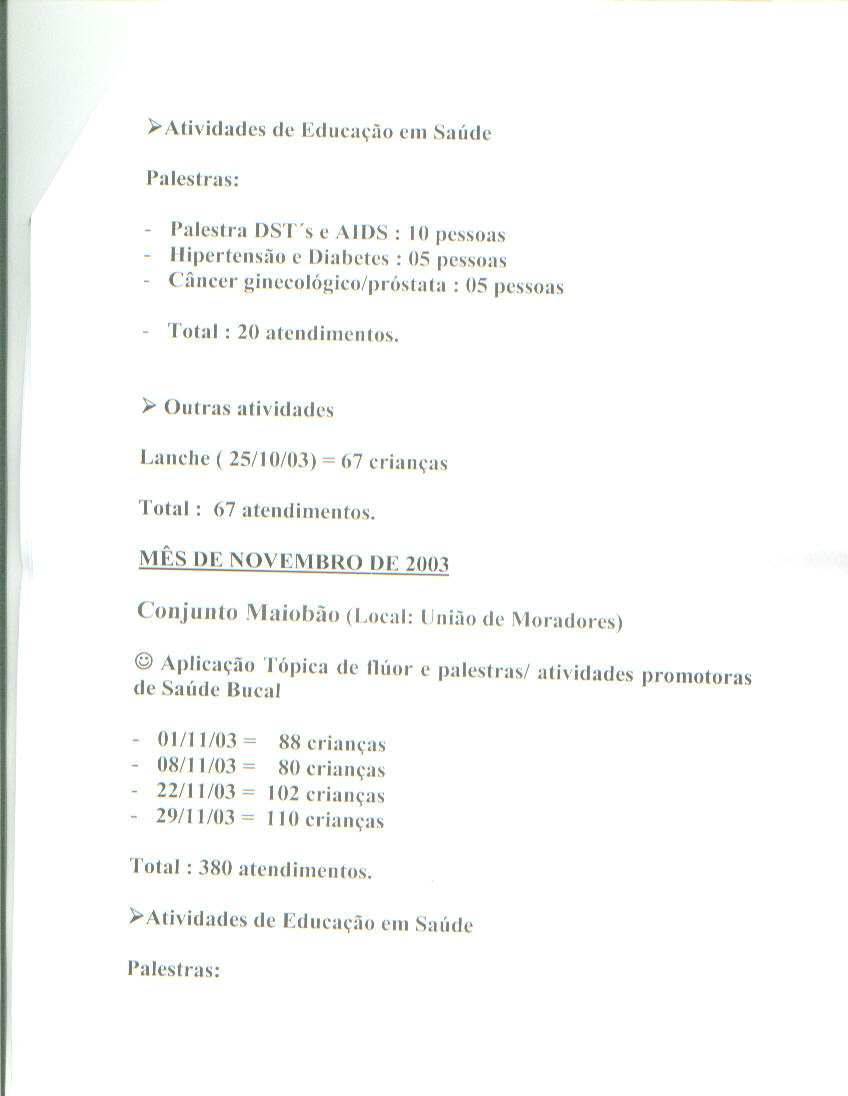 ➢Atividades de Educação em Saúde

Palestras:

- Palestra DST´s e AIDS : 10 pessoas
- Hipertensão e Diabetes : 05 pessoas
- Câncer ginecológico/próstata : 05 pessoas

- Total : 20 atendimentos.

➢ Outras atividades

Lanche ( 25/10/03) = 67 crianças

Total : 67 atendimentos.

MÊS DE NOVEMBRO DE 2003

Conjunto Maiobão (Local: União de Moradores)

☺ Aplicação Tópica de flúor e palestras/ atividades promotoras de Saúde Bucal

- 01/11/03 = 88 crianças
- 08/11/03 = 80 crianças
- 22/11/03 = 102 crianças
- 29/11/03 = 110 crianças

Total : 380 atendimentos.

➢Atividades de Educação em Saúde

Palestras: